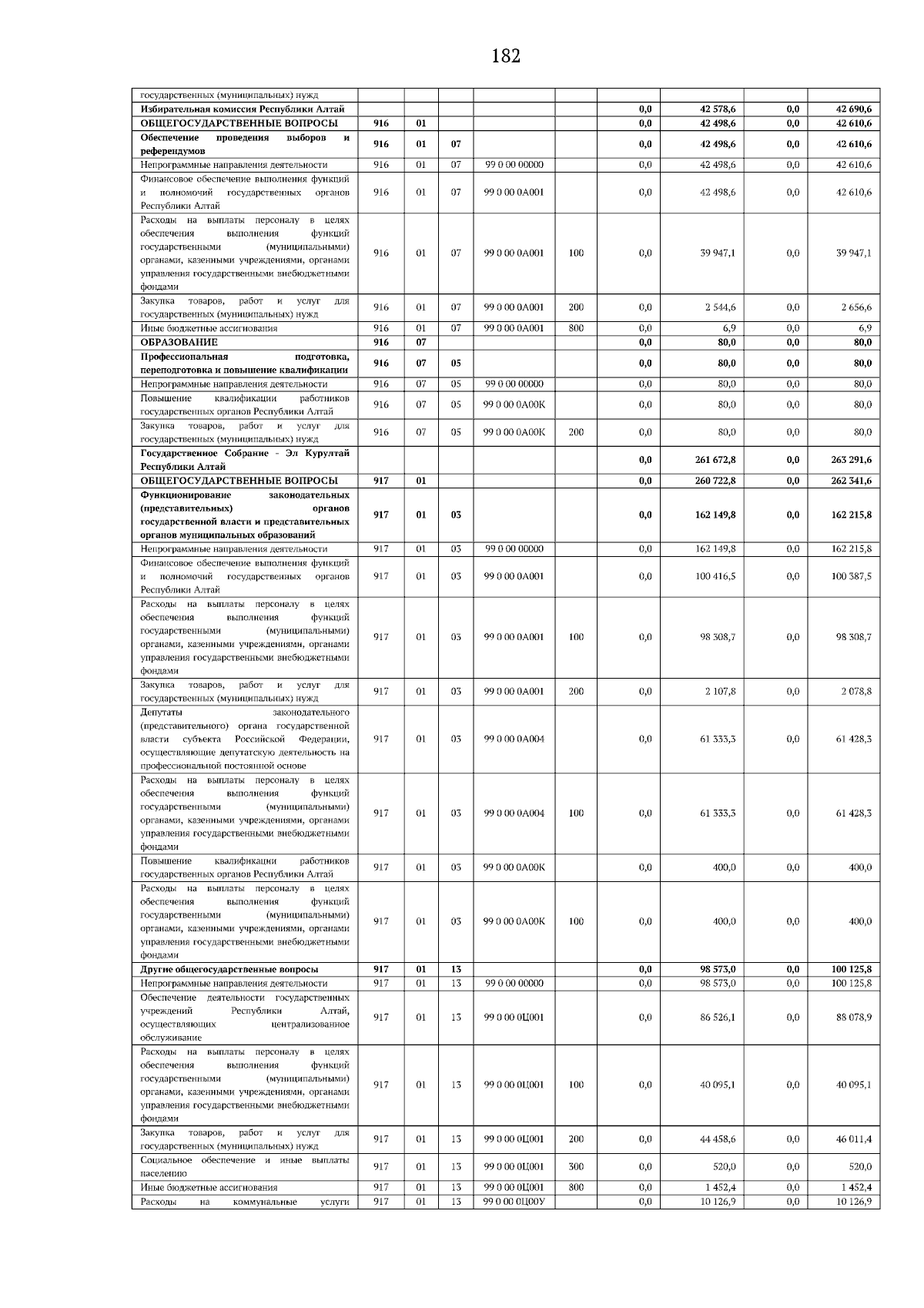 182

| государственных (муниципальных) нужд | | | | | | | | | |
|---|---|---|---|---|---|---|---|---|---|
| Избирательная комиссия Республики Алтай | | | | | | 0,0 | 42 578,6 | 0,0 | 42 690,6 |
| ОБЩЕГОСУДАРСТВЕННЫЕ ВОПРОСЫ | 916 | 01 | | | | 0,0 | 42 498,6 | 0,0 | 42 610,6 |
| Обеспечение проведения выборов и референдумов | 916 | 01 | 07 | | | 0,0 | 42 498,6 | 0,0 | 42 610,6 |
| Непрограммные направления деятельности | 916 | 01 | 07 | 99 0 00 00000 | | 0,0 | 42 498,6 | 0,0 | 42 610,6 |
| Финансовое обеспечение выполнения функций и полномочий государственных органов Республики Алтай | 916 | 01 | 07 | 99 0 00 0А001 | | 0,0 | 42 498,6 | 0,0 | 42 610,6 |
| Расходы на выплаты персоналу в целях обеспечения выполнения функций государственными (муниципальными) органами, казенными учреждениями, органами управления государственными внебюджетными фондами | 916 | 01 | 07 | 99 0 00 0А001 | 100 | 0,0 | 39 947,1 | 0,0 | 39 947,1 |
| Закупка товаров, работ и услуг для государственных (муниципальных) нужд | 916 | 01 | 07 | 99 0 00 0А001 | 200 | 0,0 | 2 544,6 | 0,0 | 2 656,6 |
| Иные бюджетные ассигнования | 916 | 01 | 07 | 99 0 00 0А001 | 800 | 0,0 | 6,9 | 0,0 | 6,9 |
| ОБРАЗОВАНИЕ | 916 | 07 | | | | 0,0 | 80,0 | 0,0 | 80,0 |
| Профессиональная подготовка, переподготовка и повышение квалификации | 916 | 07 | 05 | | | 0,0 | 80,0 | 0,0 | 80,0 |
| Непрограммные направления деятельности | 916 | 07 | 05 | 99 0 00 00000 | | 0,0 | 80,0 | 0,0 | 80,0 |
| Повышение квалификации работников государственных органов Республики Алтай | 916 | 07 | 05 | 99 0 00 0А00К | | 0,0 | 80,0 | 0,0 | 80,0 |
| Закупка товаров, работ и услуг для государственных (муниципальных) нужд | 916 | 07 | 05 | 99 0 00 0А00К | 200 | 0,0 | 80,0 | 0,0 | 80,0 |
| Государственное Собрание - Эл Курултай Республики Алтай | | | | | | 0,0 | 261 672,8 | 0,0 | 263 291,6 |
| ОБЩЕГОСУДАРСТВЕННЫЕ ВОПРОСЫ | 917 | 01 | | | | 0,0 | 260 722,8 | 0,0 | 262 341,6 |
| Функционирование законодательных (представительных) органов государственной власти и представительных органов муниципальных образований | 917 | 01 | 03 | | | 0,0 | 162 149,8 | 0,0 | 162 215,8 |
| Непрограммные направления деятельности | 917 | 01 | 03 | 99 0 00 00000 | | 0,0 | 162 149,8 | 0,0 | 162 215,8 |
| Финансовое обеспечение выполнения функций и полномочий государственных органов Республики Алтай | 917 | 01 | 03 | 99 0 00 0А001 | | 0,0 | 100 416,5 | 0,0 | 100 387,5 |
| Расходы на выплаты персоналу в целях обеспечения выполнения функций государственными (муниципальными) органами, казенными учреждениями, органами управления государственными внебюджетными фондами | 917 | 01 | 03 | 99 0 00 0А001 | 100 | 0,0 | 98 308,7 | 0,0 | 98 308,7 |
| Закупка товаров, работ и услуг для государственных (муниципальных) нужд | 917 | 01 | 03 | 99 0 00 0А001 | 200 | 0,0 | 2 107,8 | 0,0 | 2 078,8 |
| Депутаты законодательного (представительного) органа государственной власти субъекта Российской Федерации, осуществляющие депутатскую деятельность на профессиональной постоянной основе | 917 | 01 | 03 | 99 0 00 0А004 | | 0,0 | 61 333,3 | 0,0 | 61 428,3 |
| Расходы на выплаты персоналу в целях обеспечения выполнения функций государственными (муниципальными) органами, казенными учреждениями, органами управления государственными внебюджетными фондами | 917 | 01 | 03 | 99 0 00 0А004 | 100 | 0,0 | 61 333,3 | 0,0 | 61 428,3 |
| Повышение квалификации работников государственных органов Республики Алтай | 917 | 01 | 03 | 99 0 00 0А00К | | 0,0 | 400,0 | 0,0 | 400,0 |
| Расходы на выплаты персоналу в целях обеспечения выполнения функций государственными (муниципальными) органами, казенными учреждениями, органами управления государственными внебюджетными фондами | 917 | 01 | 03 | 99 0 00 0А00К | 100 | 0,0 | 400,0 | 0,0 | 400,0 |
| Другие общегосударственные вопросы | 917 | 01 | 13 | | | 0,0 | 98 573,0 | 0,0 | 100 125,8 |
| Непрограммные направления деятельности | 917 | 01 | 13 | 99 0 00 00000 | | 0,0 | 98 573,0 | 0,0 | 100 125,8 |
| Обеспечение деятельности государственных учреждений Республики Алтай, осуществляющих централизованное обслуживание | 917 | 01 | 13 | 99 0 00 0Ц001 | | 0,0 | 86 526,1 | 0,0 | 88 078,9 |
| Расходы на выплаты персоналу в целях обеспечения выполнения функций государственными (муниципальными) органами, казенными учреждениями, органами управления государственными внебюджетными фондами | 917 | 01 | 13 | 99 0 00 0Ц001 | 100 | 0,0 | 40 095,1 | 0,0 | 40 095,1 |
| Закупка товаров, работ и услуг для государственных (муниципальных) нужд | 917 | 01 | 13 | 99 0 00 0Ц001 | 200 | 0,0 | 44 458,6 | 0,0 | 46 011,4 |
| Социальное обеспечение и иные выплаты населению | 917 | 01 | 13 | 99 0 00 0Ц001 | 300 | 0,0 | 520,0 | 0,0 | 520,0 |
| Иные бюджетные ассигнования | 917 | 01 | 13 | 99 0 00 0Ц001 | 800 | 0,0 | 1 452,4 | 0,0 | 1 452,4 |
| Расходы на коммунальные услуги | 917 | 01 | 13 | 99 0 00 0Ц00У | | 0,0 | 10 126,9 | 0,0 | 10 126,9 |